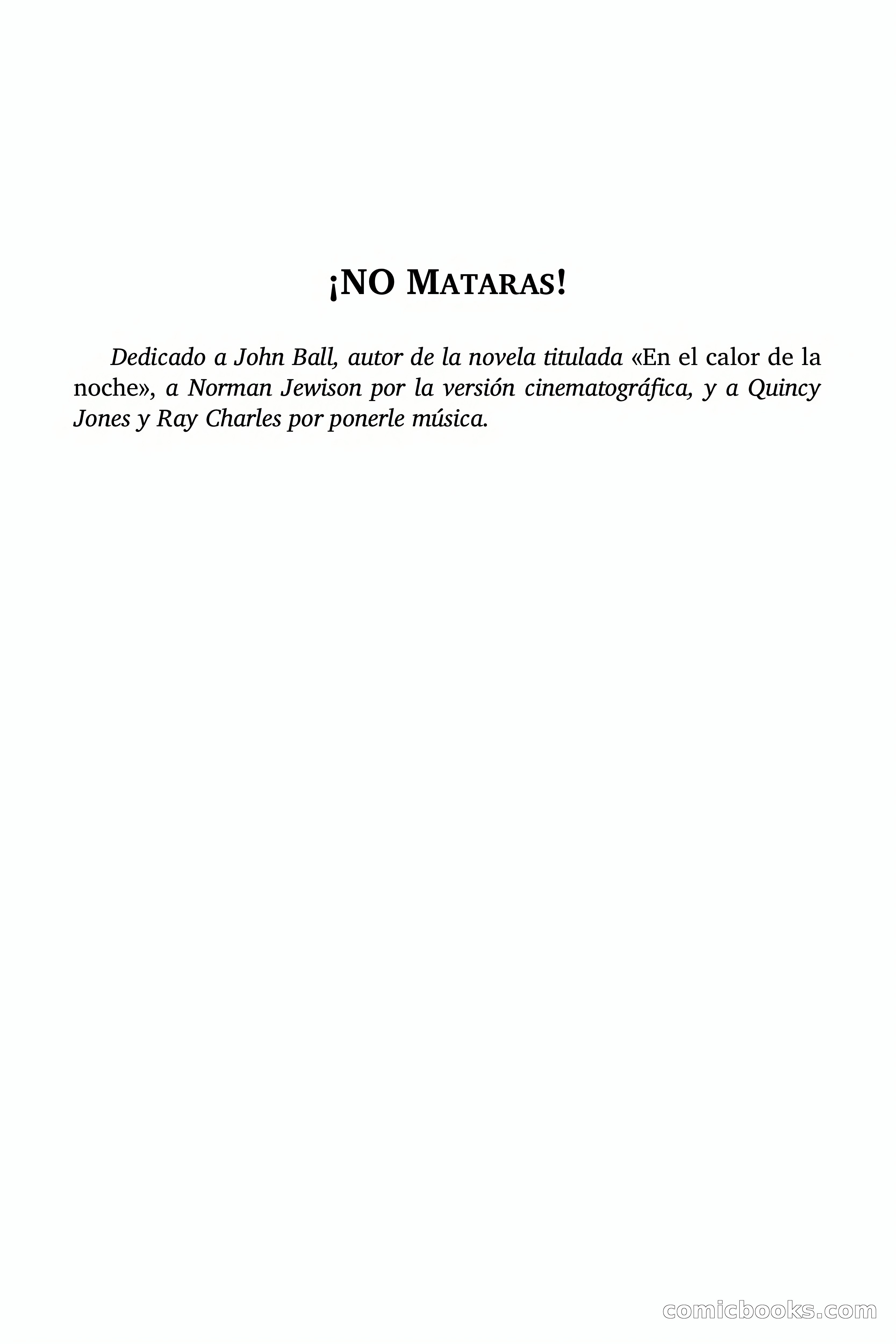 ¡NO MATARAS!

Dedicado a John Ball, autor de la novela titulada «En el calor de la noche», a Norman Jewison por la versión cinematográfica, y a Quincy Jones y Ray Charles por ponerle música.

comicbooks.com